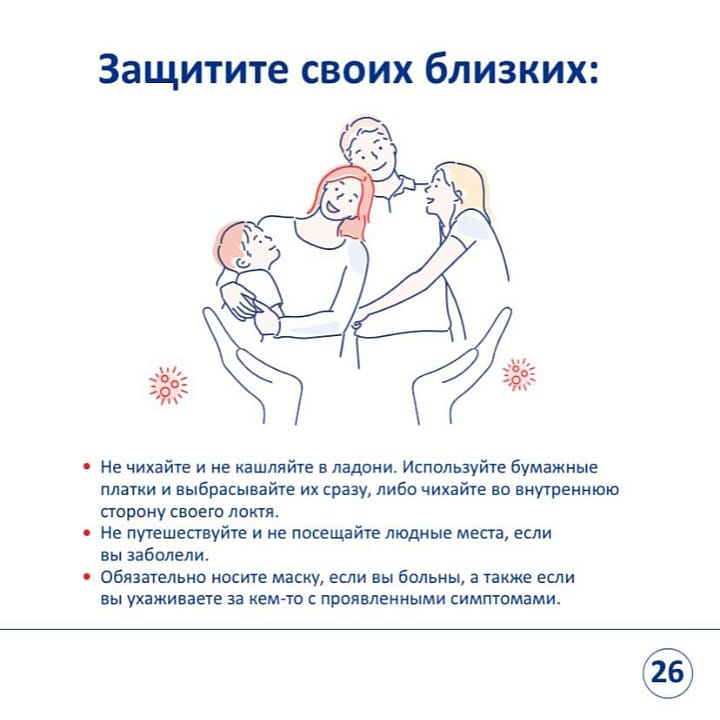 Защитите своих близких:

• Не чихайте и не кашляйте в ладони. Используйте бумажные платки и выбрасывайте их сразу, либо чихайте во внутреннюю сторону своего локтя.
• Не путешествуйте и не посещайте людные места, если вы заболели.
• Обязательно носите маску, если вы больны, а также если вы ухаживаете за кем-то с проявленными симптомами.

26